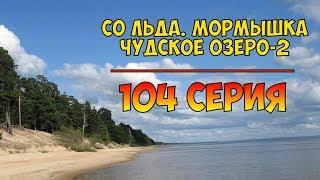 СО ЛЬДА. МОРМЫШКА
ЧУДСКОЕ ОЗЕРО-2

104 СЕРИЯ